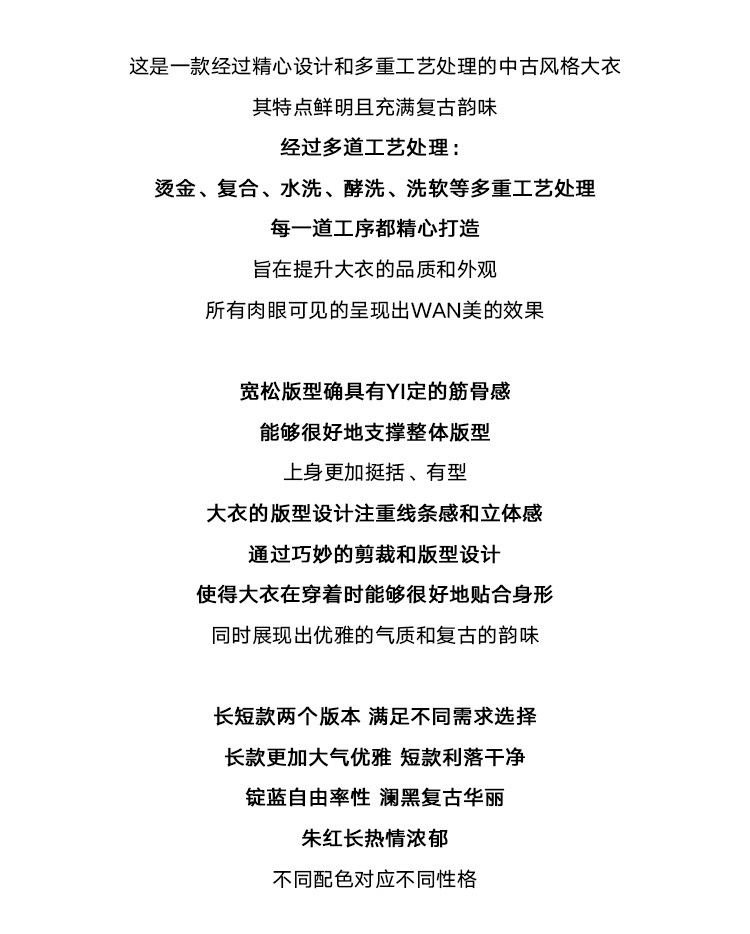 这是一款经过精心设计和多重工艺处理的中古风格大衣

其特点鲜明且充满复古韵味

经过多道工艺处理：

烫金、复合、水洗、酵洗、洗软等多重工艺处理

每一道工序都精心打造

旨在提升大衣的品质和外观

所有肉眼可见的呈现出WAN美的效果

宽松版型确具有YI定的筋骨感

能够很好地支撑整体版型

上身更加挺括、有型

大衣的版型设计注重线条感和立体感

通过巧妙的剪裁和版型设计

使得大衣在穿着时能够很好地贴合身形

同时展现出优雅的气质和复古的韵味

长短款两个版本 满足不同需求选择

长款更加大气优雅 短款利落干净

锭蓝自由率性 澜黑复古华丽

朱红长热情浓郁

不同配色对应不同性格